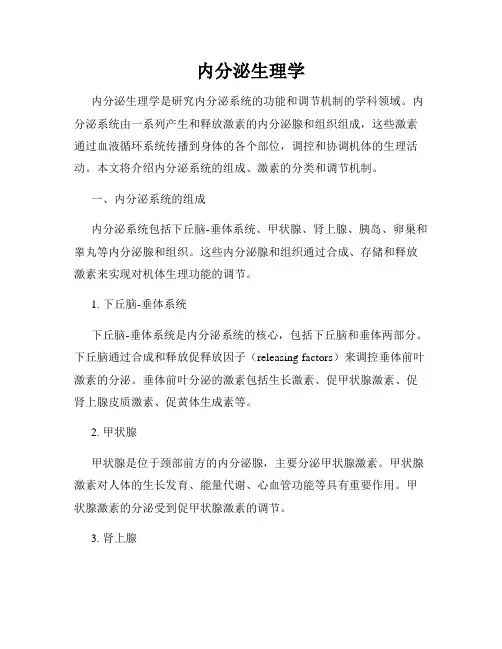 内分泌生理学

内分泌生理学是研究内分泌系统的功能和调节机制的学科领域。内分泌系统由一系列产生和释放激素的内分泌腺和组织组成，这些激素通过血液循环系统传播到身体的各个部位，调控和协调机体的生理活动。本文将介绍内分泌系统的组成、激素的分类和调节机制。

一、内分泌系统的组成

内分泌系统包括下丘脑-垂体系统、甲状腺、肾上腺、胰岛、卵巢和睾丸等内分泌腺和组织。这些内分泌腺和组织通过合成、存储和释放激素来实现对机体生理功能的调节。

1. 下丘脑-垂体系统

下丘脑-垂体系统是内分泌系统的核心，包括下丘脑和垂体两部分。下丘脑通过合成和释放促释放因子（releasing factors）来调控垂体前叶激素的分泌。垂体前叶分泌的激素包括生长激素、促甲状腺激素、促肾上腺皮质激素、促黄体生成素等。

2. 甲状腺

甲状腺是位于颈部前方的内分泌腺，主要分泌甲状腺激素。甲状腺激素对人体的生长发育、能量代谢、心血管功能等具有重要作用。甲状腺激素的分泌受到促甲状腺激素的调节。

3. 肾上腺